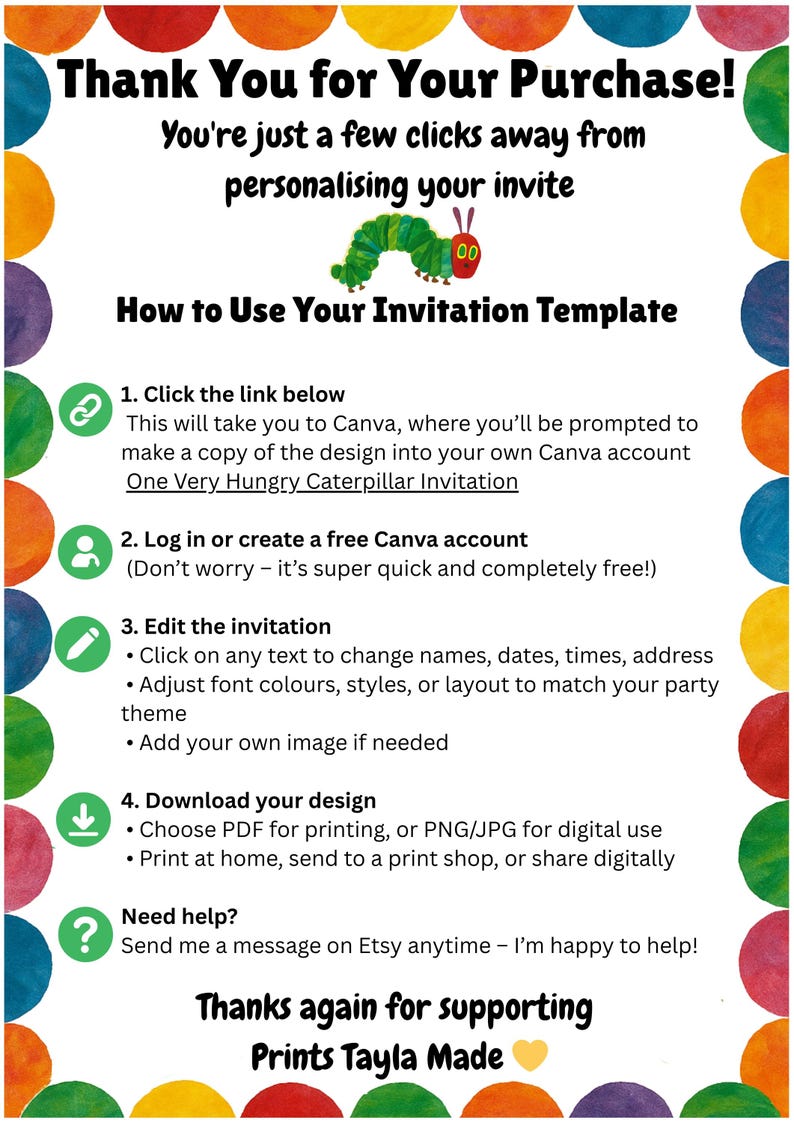 Thank You for Your Purchase!

You're just a few clicks away from personalising your invite

How to Use Your Invitation Template

1. Click the link below
This will take you to Canva, where you'll be prompted to make a copy of the design into your own Canva account
One Very Hungry Caterpillar Invitation

2. Log in or create a free Canva account
(Don't worry – it's super quick and completely free!)

3. Edit the invitation
• Click on any text to change names, dates, times, address
• Adjust font colours, styles, or layout to match your party theme
• Add your own image if needed

4. Download your design
• Choose PDF for printing, or PNG/JPG for digital use
• Print at home, send to a print shop, or share digitally

Need help?
Send me a message on Etsy anytime – I'm happy to help!

Thanks again for supporting
Prints Tayla Made